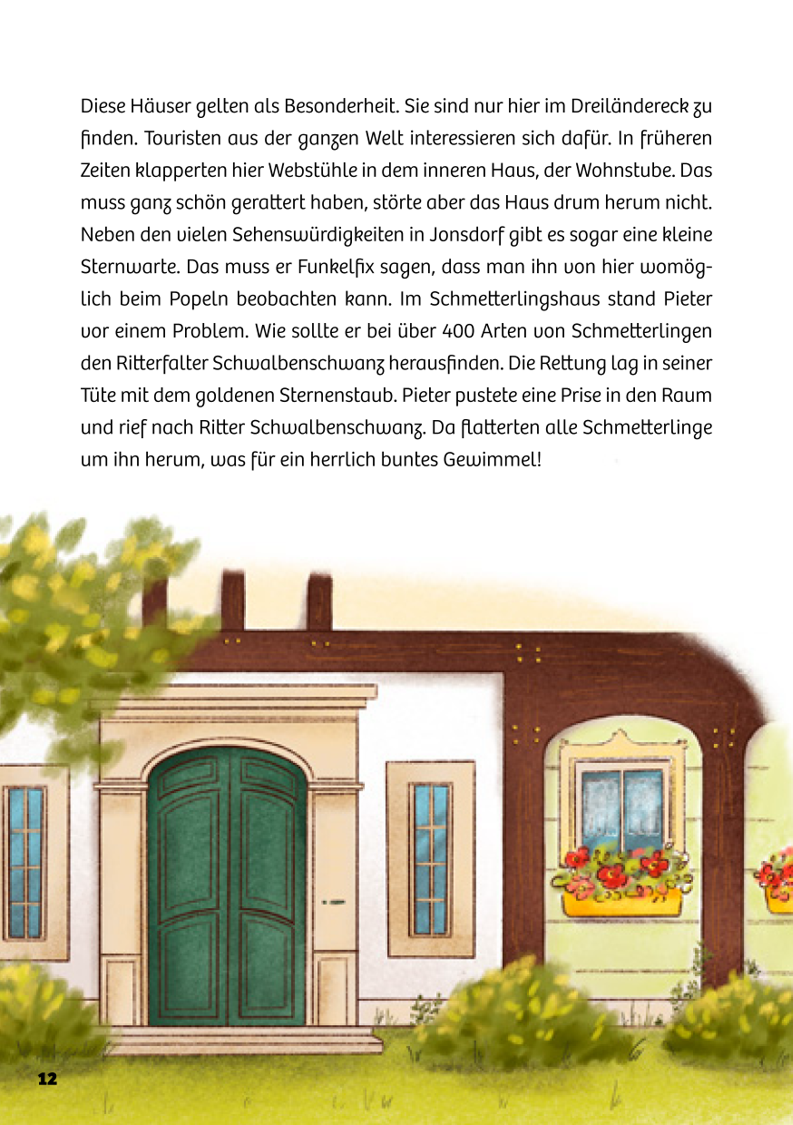 Diese Häuser gelten als Besonderheit. Sie sind nur hier im Dreiländereck zu finden. Touristen aus der ganzen Welt interessieren sich dafür. In früheren Zeiten klapperten hier Webstühle in dem inneren Haus, der Wohnstube. Das muss ganz schön gerattert haben, störte aber das Haus drum herum nicht. Neben den vielen Sehenswürdigkeiten in Jonsdorf gibt es sogar eine kleine Sternwarte. Das muss er Funkelfix sagen, dass man ihn von hier womöglich beim Popeln beobachten kann. Im Schmetterlingshaus stand Pieter vor einem Problem. Wie sollte er bei über 400 Arten von Schmetterlingen den Ritterfalter Schwalbenschwanz herausfinden. Die Rettung lag in seiner Tüte mit dem goldenen Sternenstaub. Pieter pustete eine Prise in den Raum und rief nach Ritter Schwalbenschwanz. Da flatterten alle Schmetterlinge um ihn herum, was für ein herrlich buntes Gewimmel!

12